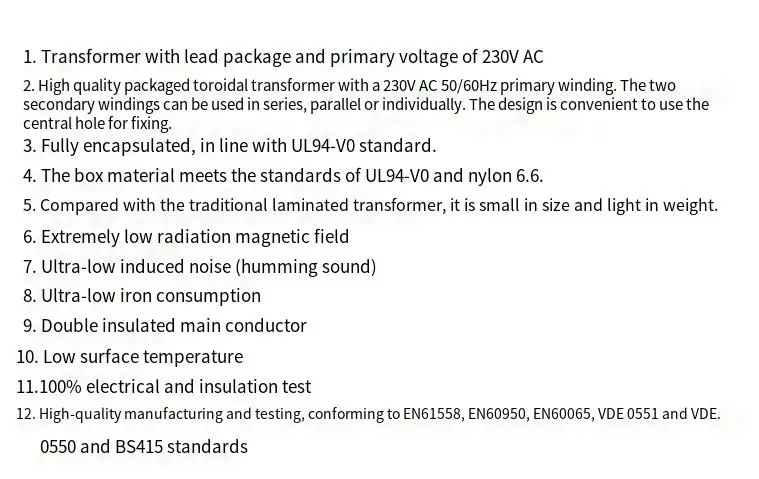 1. Transformer with lead package and primary voltage of 230V AC

2. High quality packaged toroidal transformer with a 230V AC 50/60Hz primary winding. The two secondary windings can be used in series, parallel or individually. The design is convenient to use the central hole for fixing.

3. Fully encapsulated, in line with UL94-V0 standard.

4. The box material meets the standards of UL94-V0 and nylon 6.6.

5. Compared with the traditional laminated transformer, it is small in size and light in weight.

6. Extremely low radiation magnetic field

7. Ultra-low induced noise (humming sound)

8. Ultra-low iron consumption

9. Double insulated main conductor

10. Low surface temperature

11.100% electrical and insulation test

12. High-quality manufacturing and testing, conforming to EN61558, EN60950, EN60065, VDE 0551 and VDE.

0550 and BS415 standards